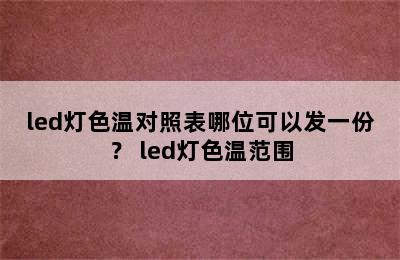 led灯色温对照表哪位可以发一份？ led灯色温范围